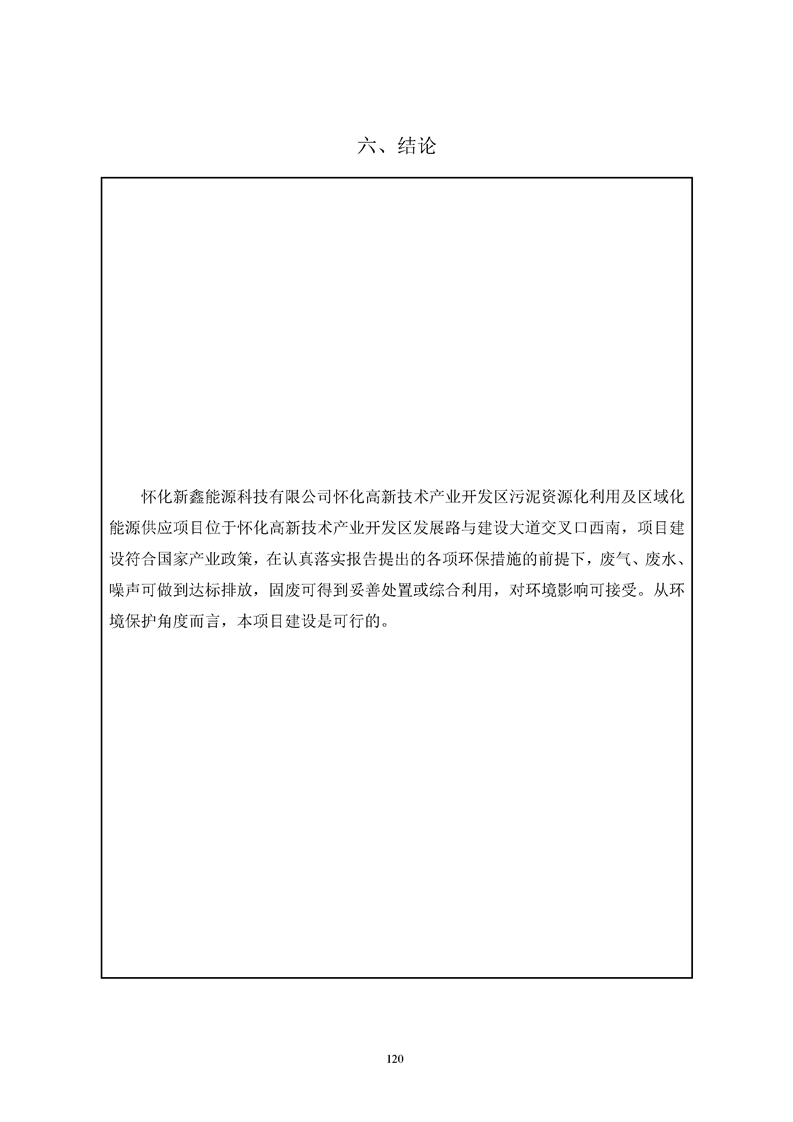 六、结论

怀化新鑫能源科技有限公司怀化高新技术产业开发区污泥资源化利用及区域化能源供应项目位于怀化高新技术产业开发区发展路与建设大道交叉口西南，项目建设符合国家产业政策，在认真落实报告提出的各项环保措施的前提下，废气、废水、噪声可做到达标排放，固废可得到妥善处置或综合利用，对环境影响可接受。从环境保护角度而言，本项目建设是可行的。

120